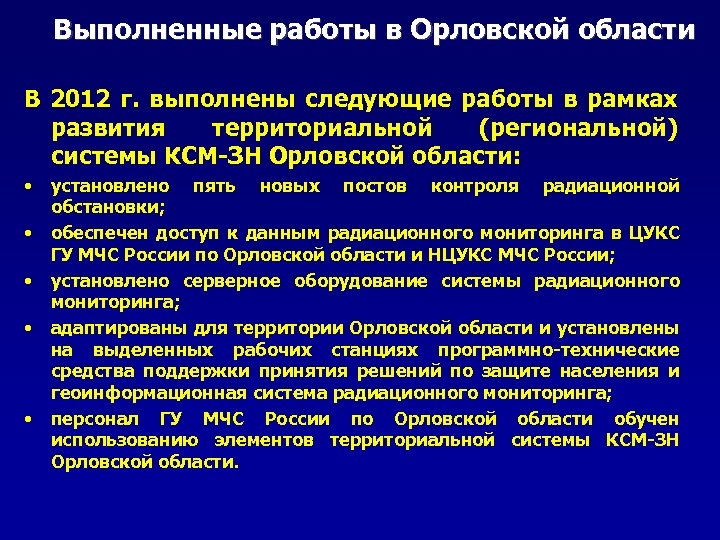 Выполненные работы в Орловской области

В 2012 г. выполнены следующие работы в рамках развития территориальной (региональной) системы КСМ-ЗН Орловской области:

• установлено пять новых постов контроля радиационной обстановки;
• обеспечен доступ к данным радиационного мониторинга в ЦУКС ГУ МЧС России по Орловской области и НЦУКС МЧС России;
• установлено серверное оборудование системы радиационного мониторинга;
• адаптированы для территории Орловской области и установлены на выделенных рабочих станциях программно-технические средства поддержки принятия решений по защите населения и геоинформационная система радиационного мониторинга;
• персонал ГУ МЧС России по Орловской области обучен использованию элементов территориальной системы КСМ-ЗН Орловской области.